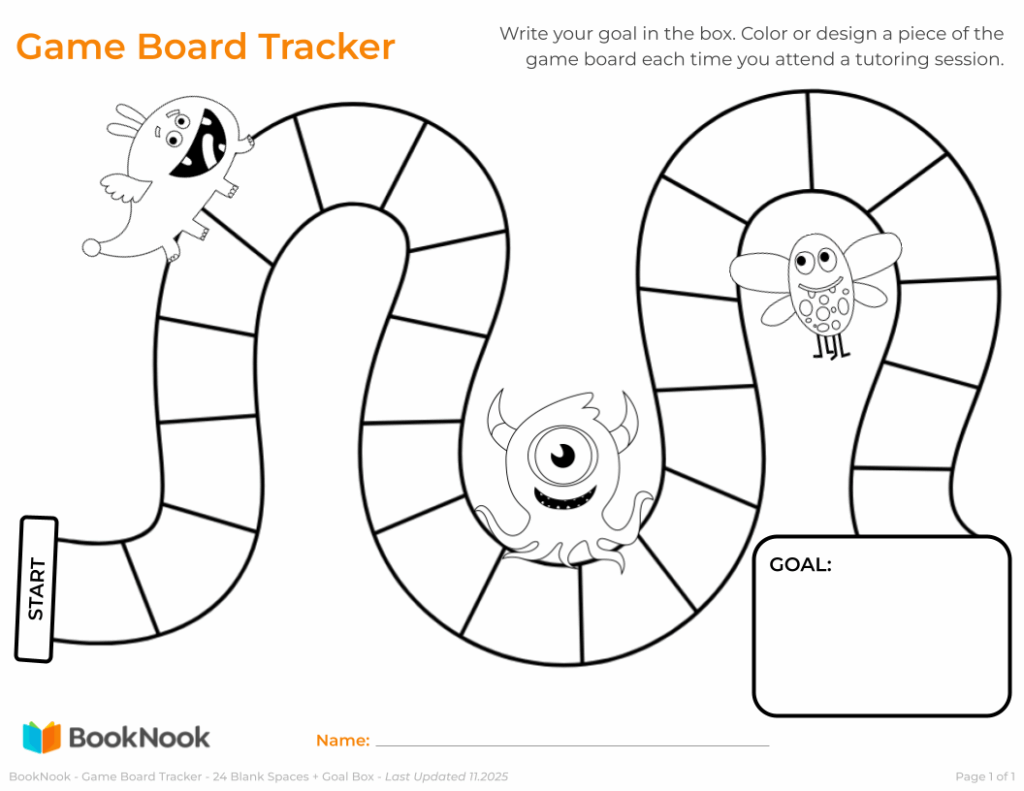 Game Board Tracker

Write your goal in the box. Color or design a piece of the game board each time you attend a tutoring session.

START

GOAL:

BookNook

Name: ____________________

BookNook - Game Board Tracker - 24 Blank Spaces + Goal Box - Last Updated 11.2025

Page 1 of 1